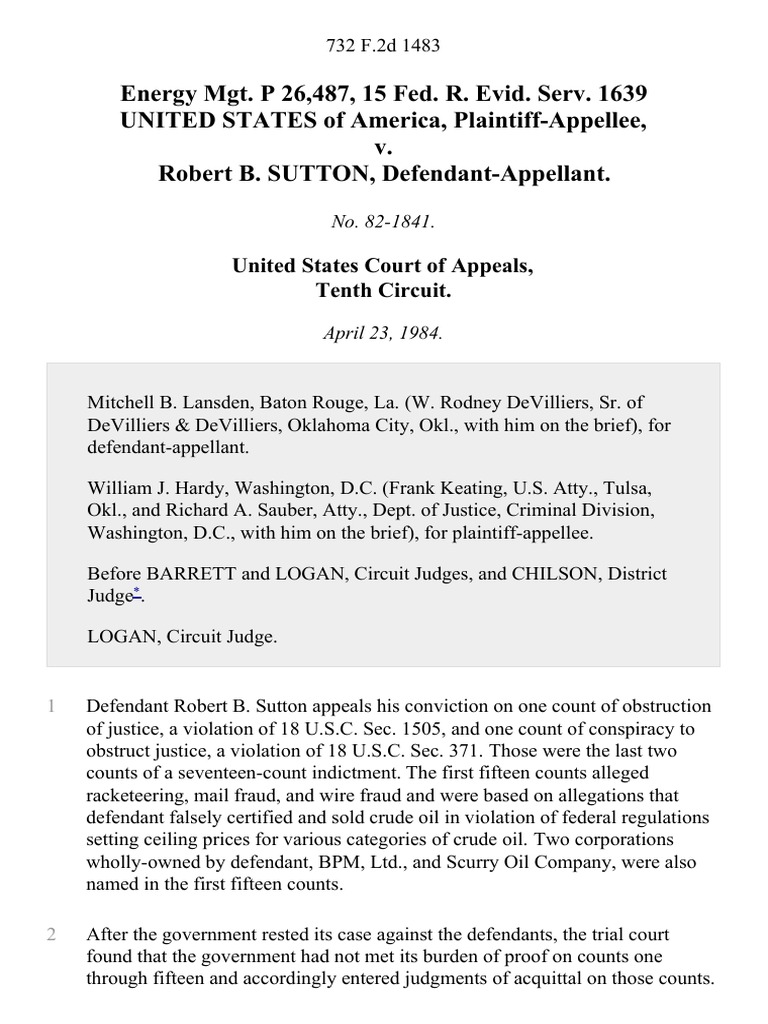 732 F.2d 1483

Energy Mgt. P 26,487, 15 Fed. R. Evid. Serv. 1639
UNITED STATES of America, Plaintiff-Appellee,
v.
Robert B. SUTTON, Defendant-Appellant.

No. 82-1841.

United States Court of Appeals,
Tenth Circuit.

April 23, 1984.

Mitchell B. Lansden, Baton Rouge, La. (W. Rodney DeVilliers, Sr. of DeVilliers & DeVilliers, Oklahoma City, Okl., with him on the brief), for defendant-appellant.

William J. Hardy, Washington, D.C. (Frank Keating, U.S. Atty., Tulsa, Okl., and Richard A. Sauber, Atty., Dept. of Justice, Criminal Division, Washington, D.C., with him on the brief), for plaintiff-appellee.

Before BARRETT and LOGAN, Circuit Judges, and CHILSON, District Judge*.

LOGAN, Circuit Judge.

1 Defendant Robert B. Sutton appeals his conviction on one count of obstruction of justice, a violation of 18 U.S.C. Sec. 1505, and one count of conspiracy to obstruct justice, a violation of 18 U.S.C. Sec. 371. Those were the last two counts of a seventeen-count indictment. The first fifteen counts alleged racketeering, mail fraud, and wire fraud and were based on allegations that defendant falsely certified and sold crude oil in violation of federal regulations setting ceiling prices for various categories of crude oil. Two corporations wholly-owned by defendant, BPM, Ltd., and Scurry Oil Company, were also named in the first fifteen counts.

2 After the government rested its case against the defendants, the trial court found that the government had not met its burden of proof on counts one through fifteen and accordingly entered judgments of acquittal on those counts.